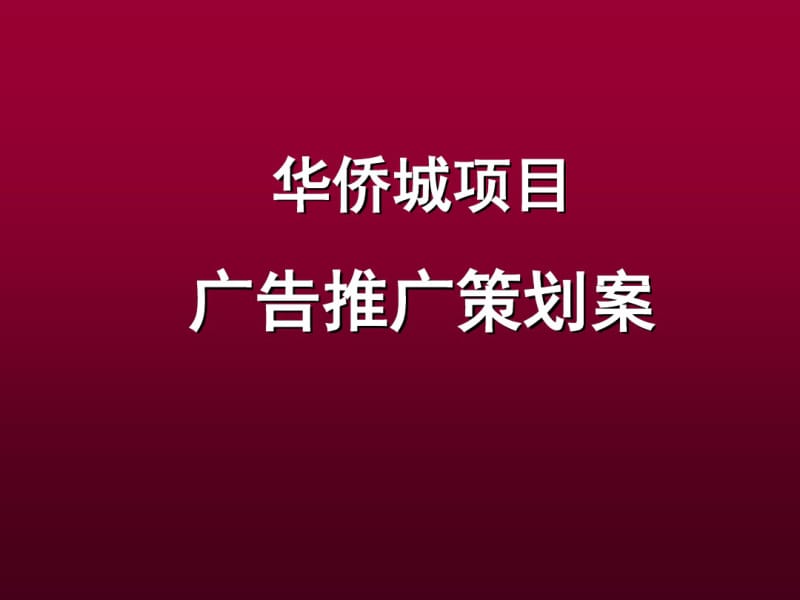 华侨城项目

广告推广策划案